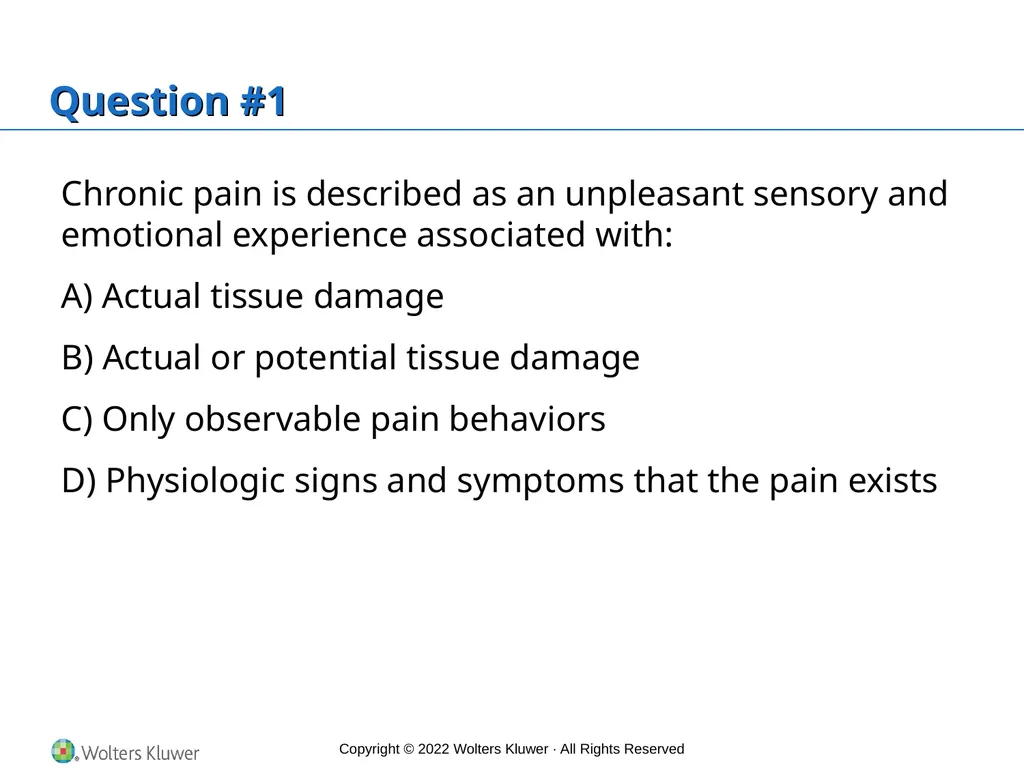 Question #1

Chronic pain is described as an unpleasant sensory and emotional experience associated with:

A) Actual tissue damage

B) Actual or potential tissue damage

C) Only observable pain behaviors

D) Physiologic signs and symptoms that the pain exists

Wolters Kluwer

Copyright © 2022 Wolters Kluwer · All Rights Reserved